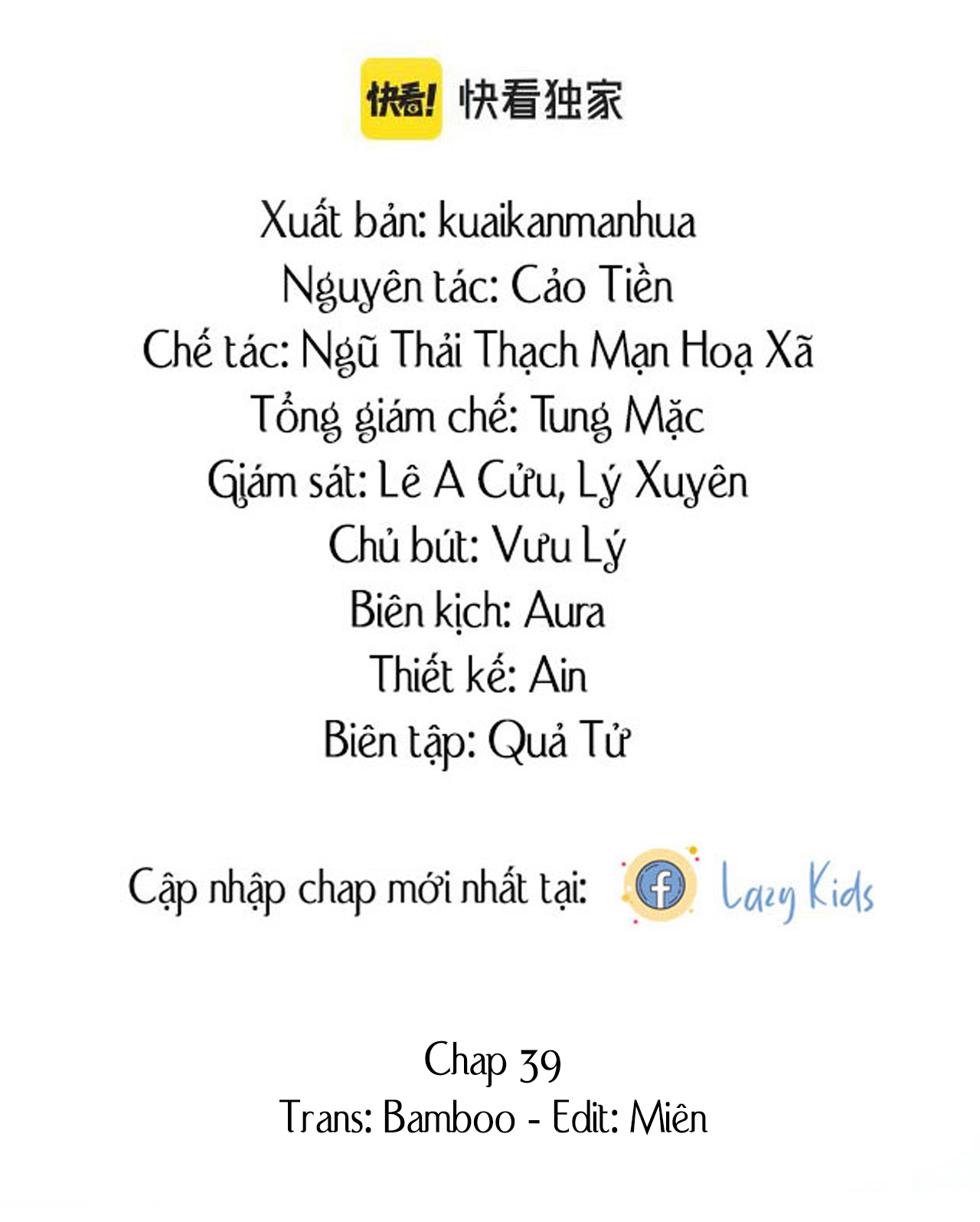 快看! 快看独家

Xuất bản: kuaikanmanhua
Nguyên tác: Cảo Tiền
Chế tác: Ngũ Thải Thạch Mạn Hoạ Xã
Tổng giám chế: Tung Mặc
Giám sát: Lê A Cửu, Lý Xuyên
Chủ bút: Vưu Lý
Biên kịch: Aura
Thiết kế: Ain
Biên tập: Quả Tử

Cập nhập chap mới nhất tại: Lazy Kids

Chap 39
Trans: Bamboo - Edit: Miên